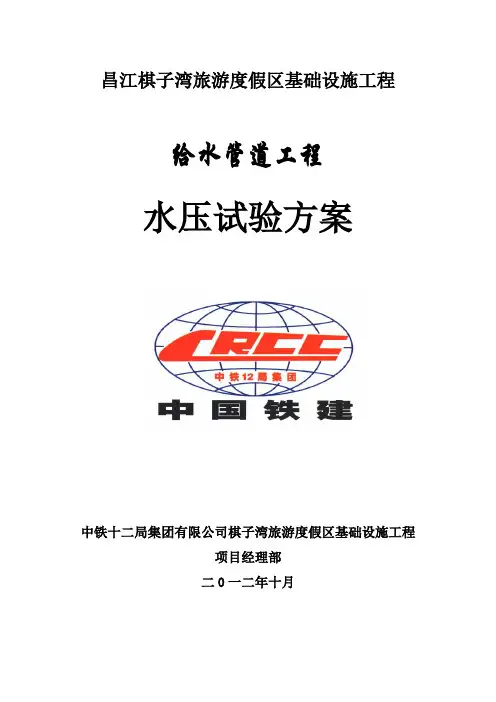 昌江棋子湾旅游度假区基础设施工程

给水管道工程

水压试验方案

CRCC

中铁12局集团

中国铁建

中铁十二局集团有限公司棋子湾旅游度假区基础设施工程

项目经理部

二0一二年十月